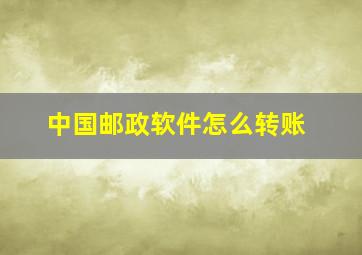 中国邮政软件怎么转账